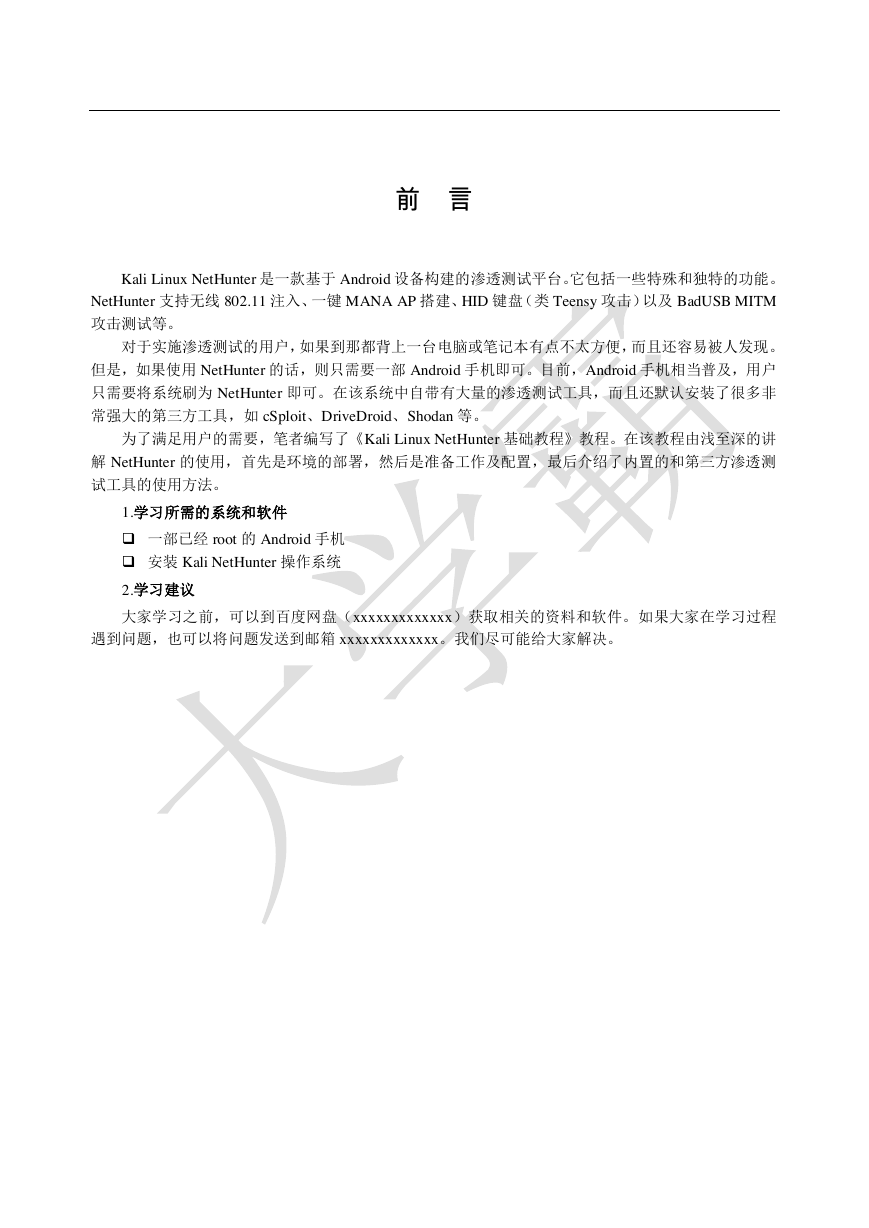 前　言

Kali Linux NetHunter 是一款基于 Android 设备构建的渗透测试平台。它包括一些特殊和独特的功能。NetHunter 支持无线 802.11 注入、一键 MANA AP 搭建、HID 键盘（类 Teensy 攻击）以及 BadUSB MITM 攻击测试等。

对于实施渗透测试的用户，如果到那都背上一台电脑或笔记本有点不太方便，而且还容易被人发现。但是，如果使用 NetHunter 的话，则只需要一部 Android 手机即可。目前，Android 手机相当普及，用户只需要将系统刷为 NetHunter 即可。在该系统中自带有大量的渗透测试工具，而且还默认安装了很多非常强大的第三方工具，如 cSploit、DriveDroid、Shodan 等。

为了满足用户的需要，笔者编写了《Kali Linux NetHunter 基础教程》教程。在该教程由浅至深的讲解 NetHunter 的使用，首先是环境的部署，然后是准备工作及配置，最后介绍了内置的和第三方渗透测试工具的使用方法。

1.学习所需的系统和软件

❑ 一部已经 root 的 Android 手机

❑ 安装 Kali NetHunter 操作系统

2.学习建议

大家学习之前，可以到百度网盘（xxxxxxxxxxxxx）获取相关的资料和软件。如果大家在学习过程遇到问题，也可以将问题发送到邮箱 xxxxxxxxxxxxx。我们尽可能给大家解决。

大学霸